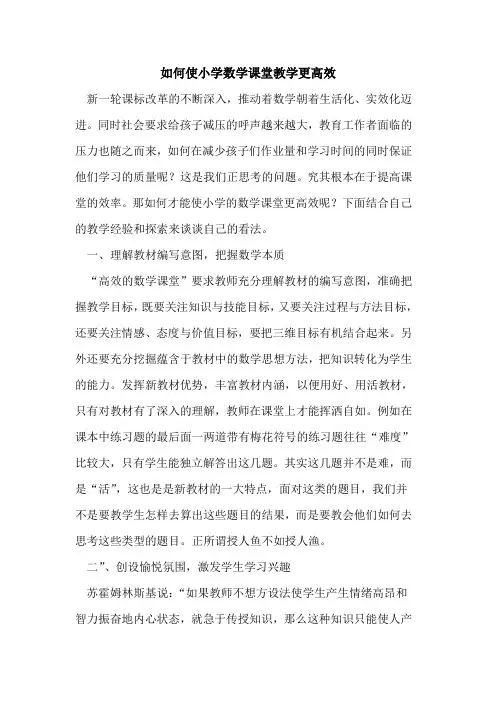 如何使小学数学课堂教学更高效

新一轮课标改革的不断深入，推动着数学朝着生活化、实效化迈进。同时社会要求给孩子减压的呼声越来越大，教育工作者面临的压力也随之而来，如何在减少孩子们作业量和学习时间的同时保证他们学习的质量呢？这是我们正思考的问题。究其根本在于提高课堂的效率。那如何才能使小学的数学课堂更高效呢？下面结合自己的教学经验和探索来谈谈自己的看法。

一、理解教材编写意图，把握数学本质

“高效的数学课堂”要求教师充分理解教材的编写意图，准确把握教学目标，既要关注知识与技能目标，又要关注过程与方法目标，还要关注情感、态度与价值目标，要把三维目标有机结合起来。另外还要充分挖掘蕴含于教材中的数学思想方法，把知识转化为学生的能力。发挥新教材优势，丰富教材内涵，以便用好、用活教材，只有对教材有了深入的理解，教师在课堂上才能挥洒自如。例如在课本中练习题的最后面一两道带有梅花符号的练习题往往“难度”比较大，只有学生能独立解答出这几题。其实这几题并不是难，而是“活”，这也是是新教材的一大特点，面对这类的题目，我们并不是要教学生怎样去算出这些题目的结果，而是要教会他们如何去思考这些类型的题目。正所谓授人鱼不如授人渔。

二”、创设愉悦氛围，激发学生学习兴趣

苏霍姆林斯基说：“如果教师不想方设法使学生产生情绪高昂和智力振奋地内心状态，就急于传授知识，那么这种知识只能使人产